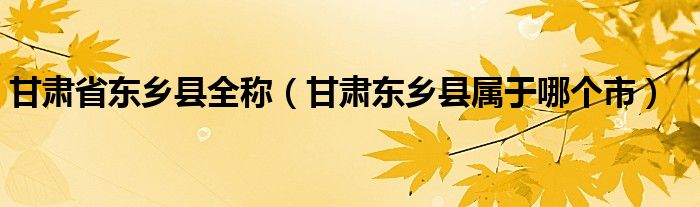 甘肃省东乡县全称（甘肃东乡县属于哪个市）